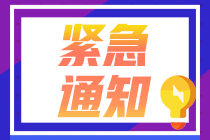 紧急
通知